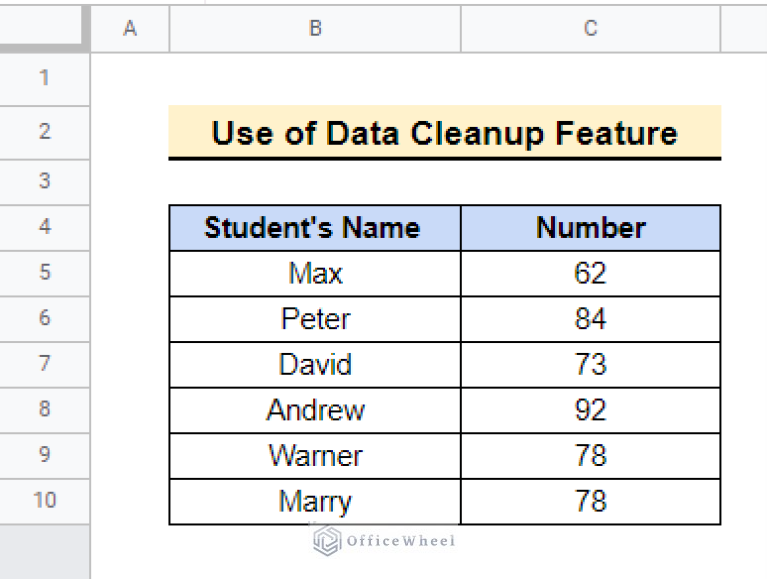 | | A | B | C |
|---|---|---|---|
| 1 | | | |
| 2 | | Use of Data Cleanup Feature | |
| 3 | | | |
| 4 | | Student's Name | Number |
| 5 | | Max | 62 |
| 6 | | Peter | 84 |
| 7 | | David | 73 |
| 8 | | Andrew | 92 |
| 9 | | Warner | 78 |
| 10 | | Marry | 78 |

OfficeWheel